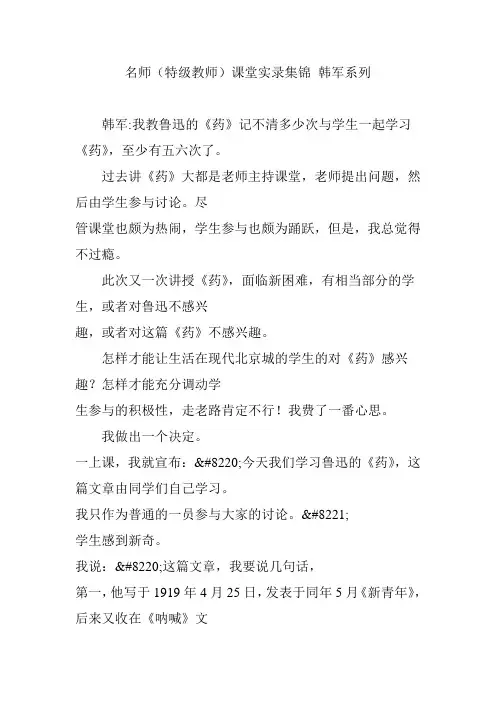 名师（特级教师）课堂实录集锦 韩军系列

韩军:我教鲁迅的《药》记不清多少次与学生一起学习《药》，至少有五六次了。

过去讲《药》大都是老师主持课堂，老师提出问题，然后由学生参与讨论。尽

管课堂也颇为热闹，学生参与也颇为踊跃，但是，我总觉得不过瘾。

此次又一次讲授《药》，面临新困难，有相当部分的学生，或者对鲁迅不感兴

趣，或者对这篇《药》不感兴趣。

怎样才能让生活在现代北京城的学生的对《药》感兴趣？怎样才能充分调动学

生参与的积极性，走老路肯定不行！我费了一番心思。

我做出一个决定。

一上课，我就宣布：&#8220;今天我们学习鲁迅的《药》，这篇文章由同学们自己学习。

我只作为普通的一员参与大家的讨论。&#8221;

学生感到新奇。

我说：&#8220;这篇文章，我要说几句话，

第一，他写于 1919 年 4 月 25 日，发表于同年 5 月《新青年》，后来又收在《呐喊》文